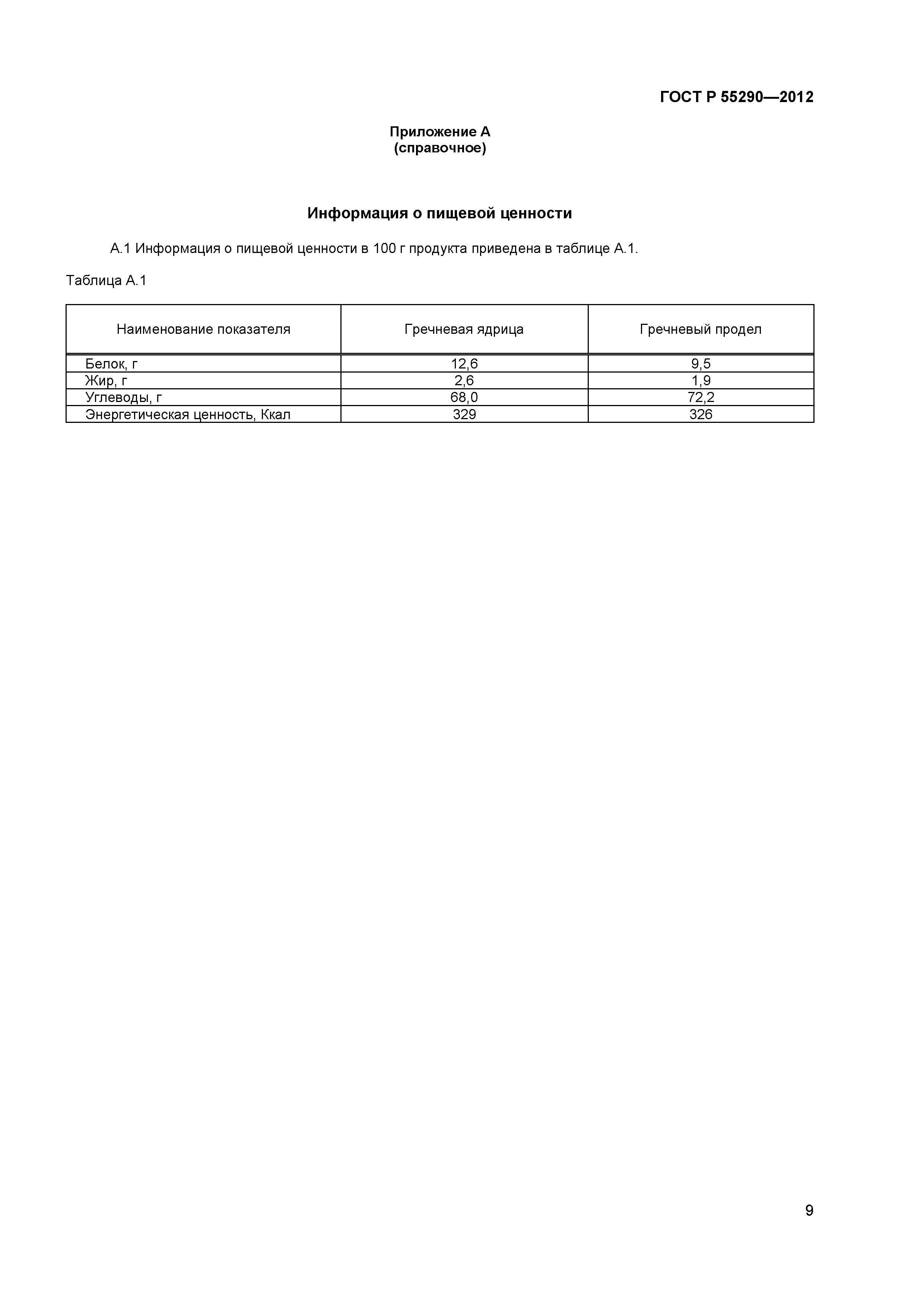 ГОСТ Р 55290—2012

Приложение А
(справочное)

Информация о пищевой ценности

А.1 Информация о пищевой ценности в 100 г продукта приведена в таблице А.1.

Таблица А.1

| Наименование показателя | Гречневая ядрица | Гречневый продел |
|---|---|---|
| Белок, г | 12,6 | 9,5 |
| Жир, г | 2,6 | 1,9 |
| Углеводы, г | 68,0 | 72,2 |
| Энергетическая ценность, Ккал | 329 | 326 |

9